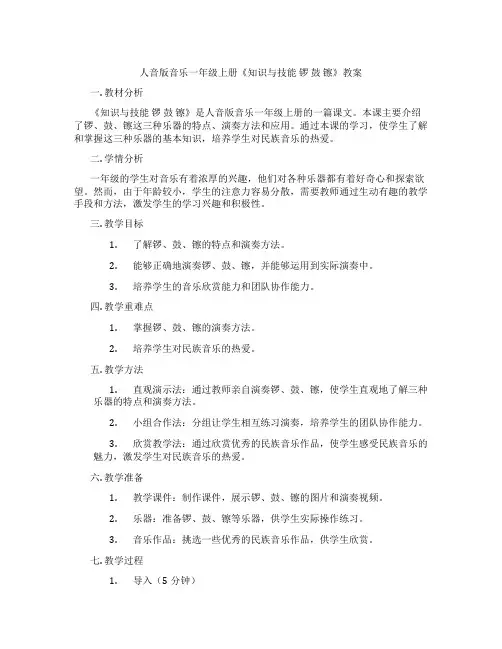 人音版音乐一年级上册《知识与技能 锣 鼓 镲》教案

一.教材分析

《知识与技能 锣 鼓 镲》是人音版音乐一年级上册的一篇课文。本课主要介绍了锣、鼓、镲这三种乐器的特点、演奏方法和应用。通过本课的学习，使学生了解和掌握这三种乐器的基本知识，培养学生对民族音乐的热爱。

二.学情分析

一年级的学生对音乐有着浓厚的兴趣，他们对各种乐器都有着好奇心和探索欲望。然而，由于年龄较小，学生的注意力容易分散，需要教师通过生动有趣的教学手段和方法，激发学生的学习兴趣和积极性。

三.教学目标

1. 了解锣、鼓、镲的特点和演奏方法。

2. 能够正确地演奏锣、鼓、镲，并能够运用到实际演奏中。

3. 培养学生的音乐欣赏能力和团队协作能力。

四.教学重难点

1. 掌握锣、鼓、镲的演奏方法。

2. 培养学生对民族音乐的热爱。

五.教学方法

1. 直观演示法：通过教师亲自演奏锣、鼓、镲，使学生直观地了解三种乐器的特点和演奏方法。

2. 小组合作法：分组让学生相互练习演奏，培养学生的团队协作能力。

3. 欣赏教学法：通过欣赏优秀的民族音乐作品，使学生感受民族音乐的魅力，激发学生对民族音乐的热爱。

六.教学准备

1. 教学课件：制作课件，展示锣、鼓、镲的图片和演奏视频。

2. 乐器：准备锣、鼓、镲等乐器，供学生实际操作练习。

3. 音乐作品：挑选一些优秀的民族音乐作品，供学生欣赏。

七.教学过程

1. 导入（5 分钟）